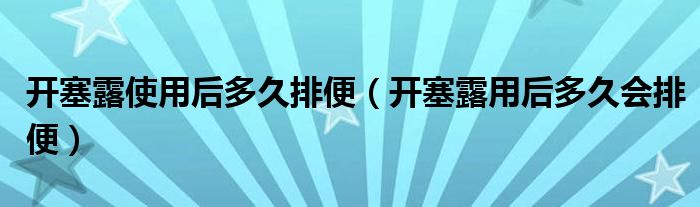 开塞露使用后多久排便（开塞露用后多久会排便）